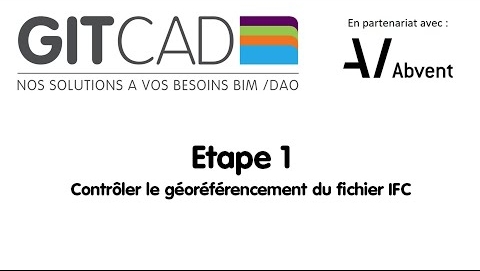 GITCAD
NOS SOLUTIONS A VOS BESOINS BIM /DAO

En partenariat avec :
Abvent

Etape 1
Contrôler le géoréférencement du fichier IFC